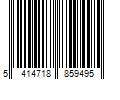 5 414718 859495